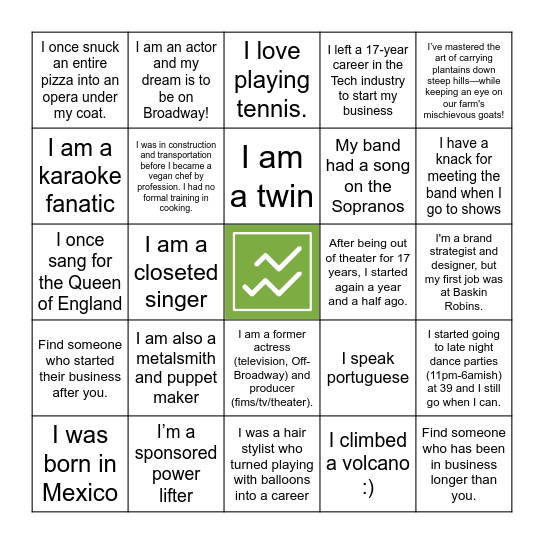 | | | | | |
|---|---|---|---|---|
| I once snuck an entire pizza into an opera under my coat. | I am an actor and my dream is to be on Broadway! | I love playing tennis. | I left a 17-year career in the Tech industry to start my business | I've mastered the art of carrying plantains down steep hills—while keeping an eye on our farm's mischievous goats! |
| I am a karaoke fanatic | I was in construction and transportation before I became a vegan chef by profession. I had no formal training in cooking. | I am a twin | My band had a song on the Sopranos | I have a knack for meeting the band when I go to shows |
| I once sang for the Queen of England | I am a closeted singer | | After being out of theater for 17 years, I started again a year and a half ago. | I'm a brand strategist and designer, but my first job was at Baskin Robins. |
| Find someone who started their business after you. | I am also a metalsmith and puppet maker | I am a former actress (television, Off-Broadway) and producer (fims/tv/theater). | I speak portuguese | I started going to late night dance parties (11pm-6amish) at 39 and I still go when I can. |
| I was born in Mexico | I'm a sponsored power lifter | I was a hair stylist who turned playing with balloons into a career | I climbed a volcano :) | Find someone who has been in business longer than you. |